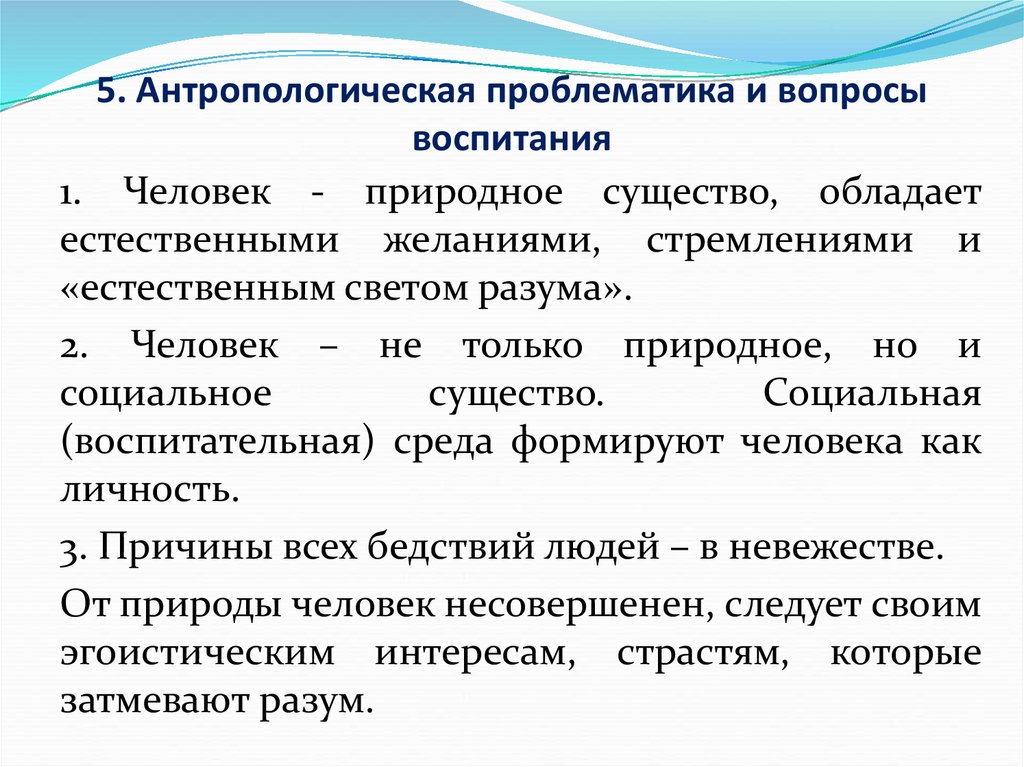 5. Антропологическая проблематика и вопросы воспитания

1. Человек - природное существо, обладает естественными желаниями, стремлениями и «естественным светом разума».

2. Человек – не только природное, но и социальное существо. Социальная (воспитательная) среда формируют человека как личность.

3. Причины всех бедствий людей – в невежестве.

От природы человек несовершенен, следует своим эгоистическим интересам, страстям, которые затмевают разум.